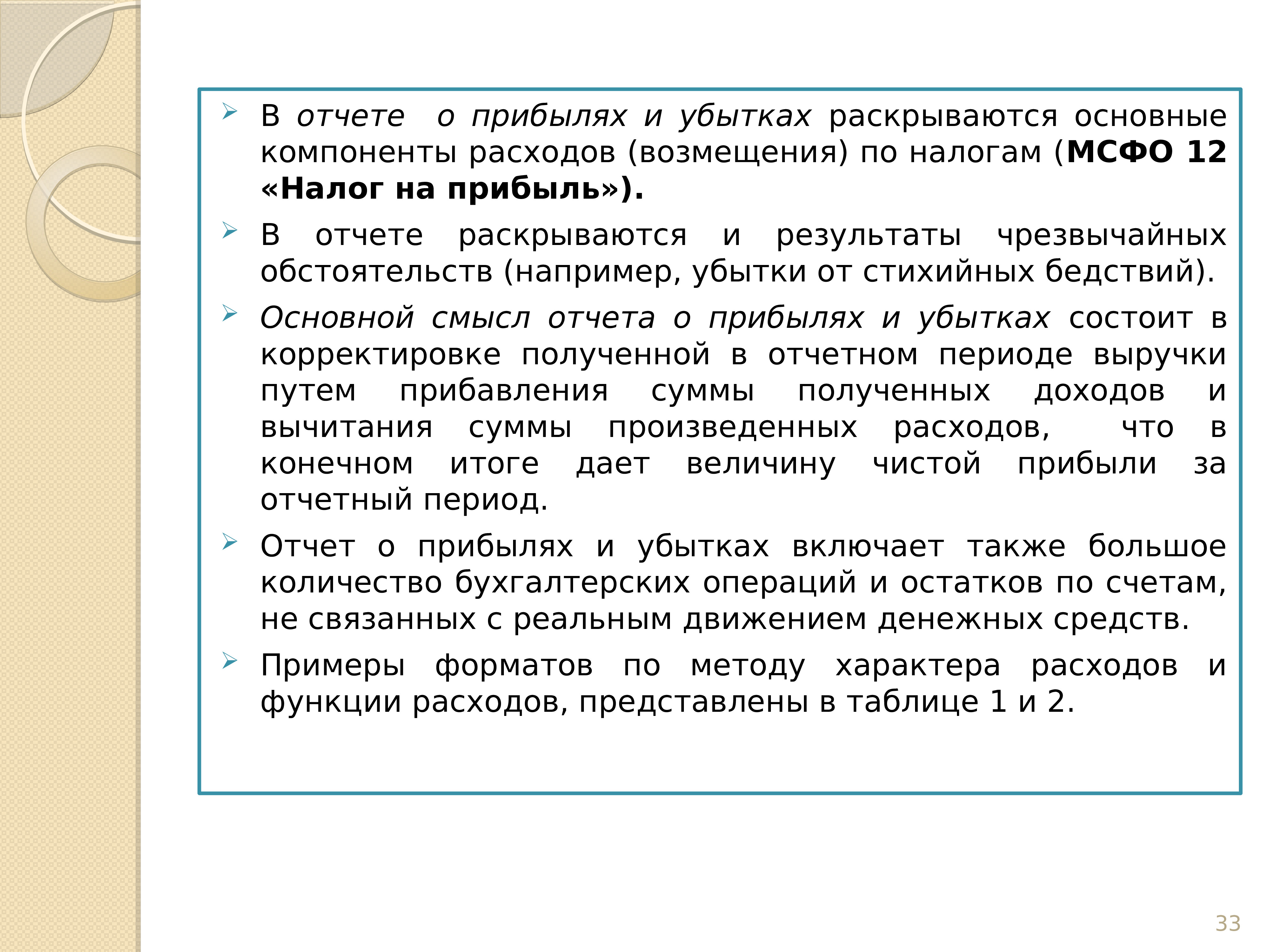 В отчете о прибылях и убытках раскрываются основные компоненты расходов (возмещения) по налогам (МСФО 12 «Налог на прибыль»).

В отчете раскрываются и результаты чрезвычайных обстоятельств (например, убытки от стихийных бедствий).

Основной смысл отчета о прибылях и убытках состоит в корректировке полученной в отчетном периоде выручки путем прибавления суммы полученных доходов и вычитания суммы произведенных расходов, что в конечном итоге дает величину чистой прибыли за отчетный период.

Отчет о прибылях и убытках включает также большое количество бухгалтерских операций и остатков по счетам, не связанных с реальным движением денежных средств.

Примеры форматов по методу характера расходов и функции расходов, представлены в таблице 1 и 2.

33